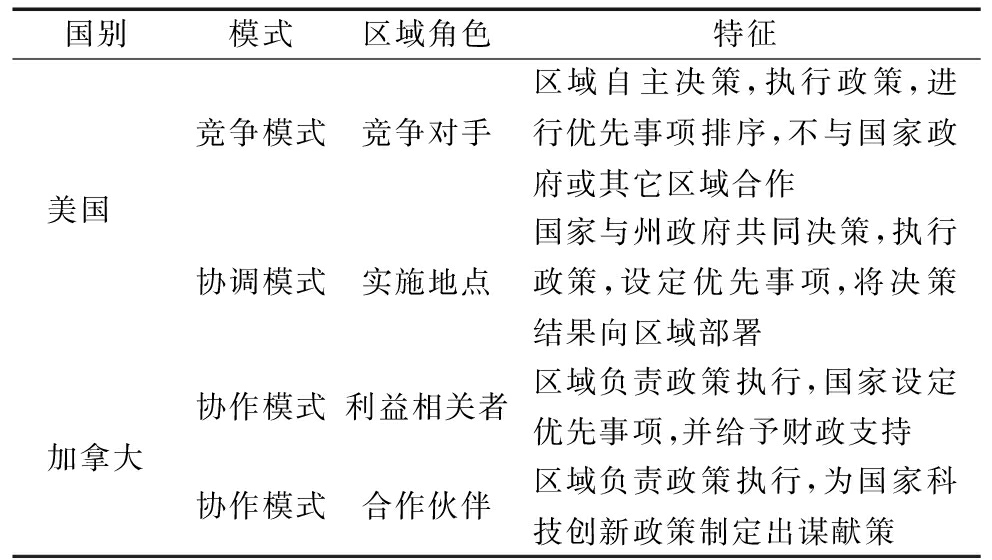 | 国别 | 模式 | 区域角色 | 特征 |
|---|---|---|---|
| 美国 | 竞争模式 | 竞争对手 | 区域自主决策,执行政策,进行优先事项排序,不与国家政府或其它区域合作 |
| | 协调模式 | 实施地点 | 国家与州政府共同决策,执行政策,设定优先事项,将决策结果向区域部署 |
| 加拿大 | 协作模式 | 利益相关者 | 区域负责政策执行,国家设定优先事项,并给予财政支持 |
| | 协作模式 | 合作伙伴 | 区域负责政策执行,为国家科技创新政策制定出谋献策 |